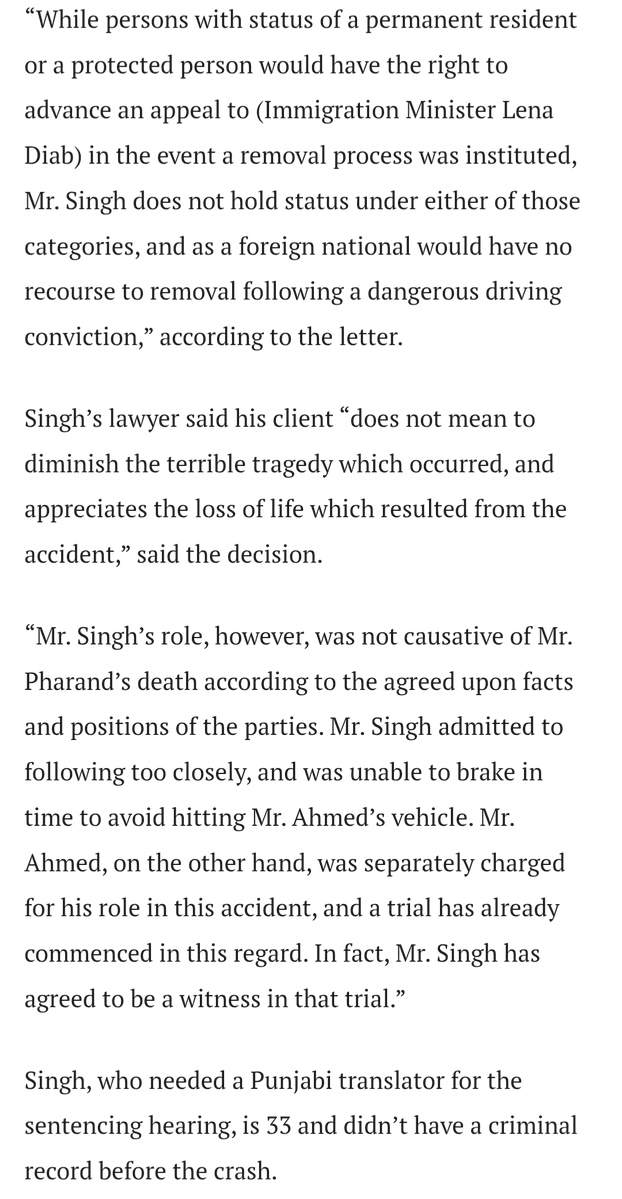 “While persons with status of a permanent resident or a protected person would have the right to advance an appeal to (Immigration Minister Lena Diab) in the event a removal process was instituted, Mr. Singh does not hold status under either of those categories, and as a foreign national would have no recourse to removal following a dangerous driving conviction,” according to the letter.

Singh’s lawyer said his client “does not mean to diminish the terrible tragedy which occurred, and appreciates the loss of life which resulted from the accident,” said the decision.

“Mr. Singh’s role, however, was not causative of Mr. Pharand’s death according to the agreed upon facts and positions of the parties. Mr. Singh admitted to following too closely, and was unable to brake in time to avoid hitting Mr. Ahmed’s vehicle. Mr. Ahmed, on the other hand, was separately charged for his role in this accident, and a trial has already commenced in this regard. In fact, Mr. Singh has agreed to be a witness in that trial.”

Singh, who needed a Punjabi translator for the sentencing hearing, is 33 and didn’t have a criminal record before the crash.